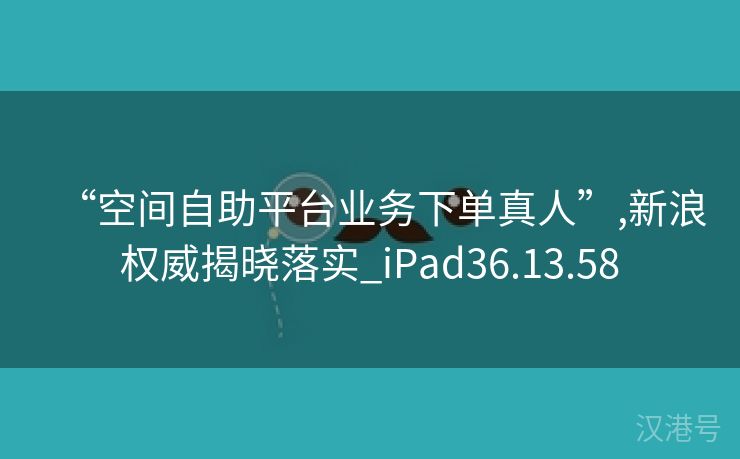 “空间自助平台业务下单真人”,新浪权威揭晓落实_iPad36.13.58

汉港号